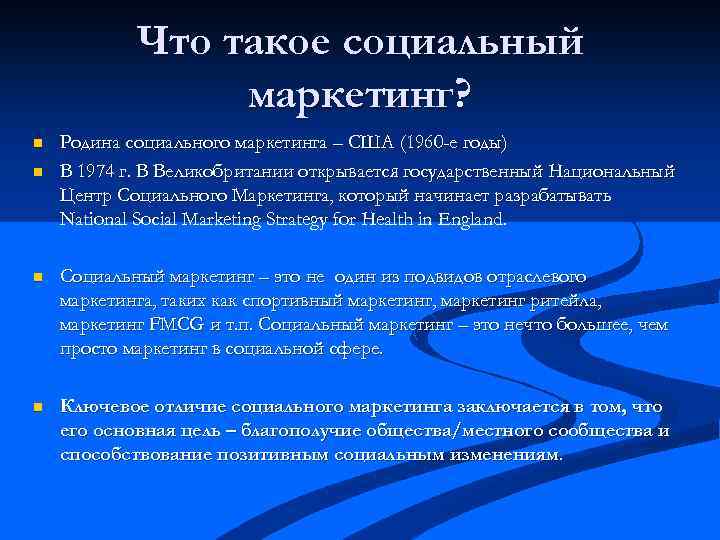 Что такое социальный маркетинг?

Родина социального маркетинга – США (1960-е годы)

В 1974 г. В Великобритании открывается государственный Национальный Центр Социального Маркетинга, который начинает разрабатывать National Social Marketing Strategy for Health in England.

Социальный маркетинг – это не один из подвидов отраслевого маркетинга, таких как спортивный маркетинг, маркетинг ритейла, маркетинг FMCG и т.п. Социальный маркетинг – это нечто большее, чем просто маркетинг в социальной сфере.

Ключевое отличие социального маркетинга заключается в том, что его основная цель – благополучие общества/местного сообщества и способствование позитивным социальным изменениям.